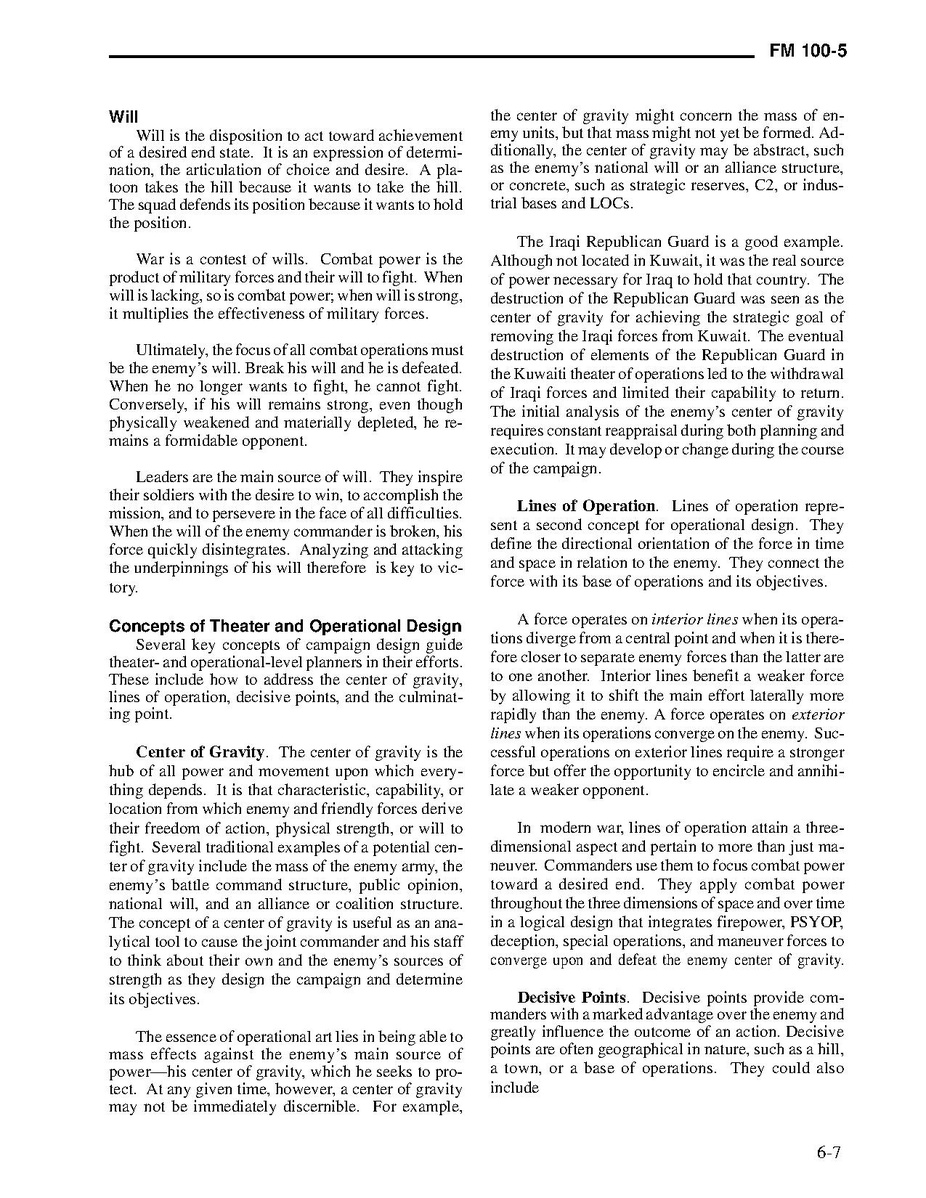 FM 100-5

Will

Will is the disposition to act toward achievement of a desired end state. It is an expression of determination, the articulation of choice and desire. A platoon takes the hill because it wants to take the hill. The squad defends its position because it wants to hold the position.

War is a contest of wills. Combat power is the product of military forces and their will to fight. When will is lacking, so is combat power; when will is strong, it multiplies the effectiveness of military forces.

Ultimately, the focus of all combat operations must be the enemy's will. Break his will and he is defeated. When he no longer wants to fight, he cannot fight. Conversely, if his will remains strong, even though physically weakened and materially depleted, he remains a formidable opponent.

Leaders are the main source of will. They inspire their soldiers with the desire to win, to accomplish the mission, and to persevere in the face of all difficulties. When the will of the enemy commander is broken, his force quickly disintegrates. Analyzing and attacking the underpinnings of his will therefore is key to victory.

Concepts of Theater and Operational Design

Several key concepts of campaign design guide theater- and operational-level planners in their efforts. These include how to address the center of gravity, lines of operation, decisive points, and the culminating point.

Center of Gravity. The center of gravity is the hub of all power and movement upon which everything depends. It is that characteristic, capability, or location from which enemy and friendly forces derive their freedom of action, physical strength, or will to fight. Several traditional examples of a potential center of gravity include the mass of the enemy army, the enemy's battle command structure, public opinion, national will, and an alliance or coalition structure. The concept of a center of gravity is useful as an analytical tool to cause the joint commander and his staff to think about their own and the enemy's sources of strength as they design the campaign and determine its objectives.

The essence of operational art lies in being able to mass effects against the enemy's main source of power—his center of gravity, which he seeks to protect. At any given time, however, a center of gravity may not be immediately discernible. For example, the center of gravity might concern the mass of enemy units, but that mass might not yet be formed. Additionally, the center of gravity may be abstract, such as the enemy's national will or an alliance structure, or concrete, such as strategic reserves, C2, or industrial bases and LOCs.

The Iraqi Republican Guard is a good example. Although not located in Kuwait, it was the real source of power necessary for Iraq to hold that country. The destruction of the Republican Guard was seen as the center of gravity for achieving the strategic goal of removing the Iraqi forces from Kuwait. The eventual destruction of elements of the Republican Guard in the Kuwaiti theater of operations led to the withdrawal of Iraqi forces and limited their capability to return. The initial analysis of the enemy's center of gravity requires constant reappraisal during both planning and execution. It may develop or change during the course of the campaign.

Lines of Operation. Lines of operation represent a second concept for operational design. They define the directional orientation of the force in time and space in relation to the enemy. They connect the force with its base of operations and its objectives.

A force operates on interior lines when its operations diverge from a central point and when it is therefore closer to separate enemy forces than the latter are to one another. Interior lines benefit a weaker force by allowing it to shift the main effort laterally more rapidly than the enemy. A force operates on exterior lines when its operations converge on the enemy. Successful operations on exterior lines require a stronger force but offer the opportunity to encircle and annihilate a weaker opponent.

In modern war, lines of operation attain a three-dimensional aspect and pertain to more than just maneuver. Commanders use them to focus combat power toward a desired end. They apply combat power throughout the three dimensions of space and over time in a logical design that integrates firepower, PSYOP, deception, special operations, and maneuver forces to converge upon and defeat the enemy center of gravity.

Decisive Points. Decisive points provide commanders with a marked advantage over the enemy and greatly influence the outcome of an action. Decisive points are often geographical in nature, such as a hill, a town, or a base of operations. They could also include

6-7